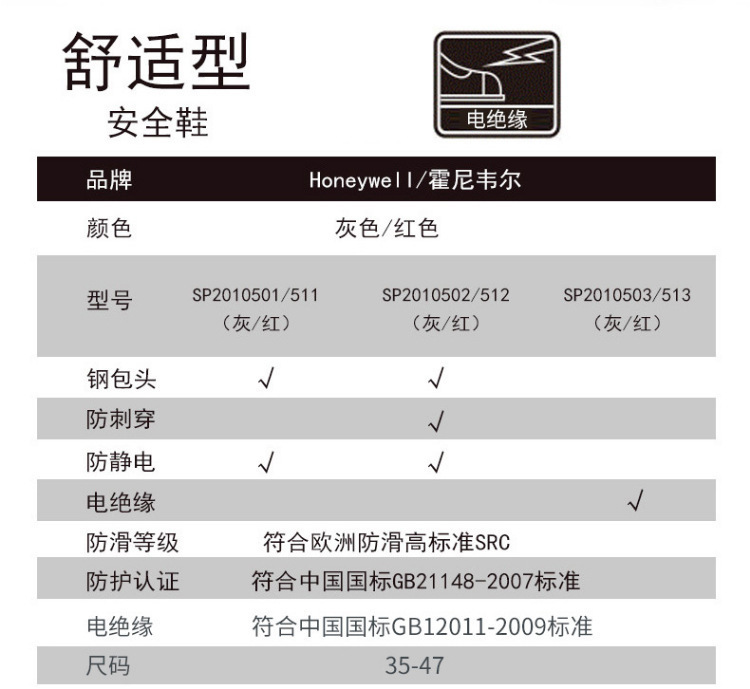 舒适型
安全鞋

电绝缘

| 品牌 | Honeywell/霍尼韦尔 | | |
|---|---|---|---|
| 颜色 | 灰色/红色 | | |
| 型号 | SP2010501/511（灰/红） | SP2010502/512（灰/红） | SP2010503/513（灰/红） |
| 钢包头 | √ | √ | |
| 防刺穿 | | √ | |
| 防静电 | √ | √ | |
| 电绝缘 | | | √ |
| 防滑等级 | 符合欧洲防滑高标准SRC | | |
| 防护认证 | 符合中国国标GB21148-2007标准 | | |
| 电绝缘 | 符合中国国标GB12011-2009标准 | | |
| 尺码 | 35-47 | | |